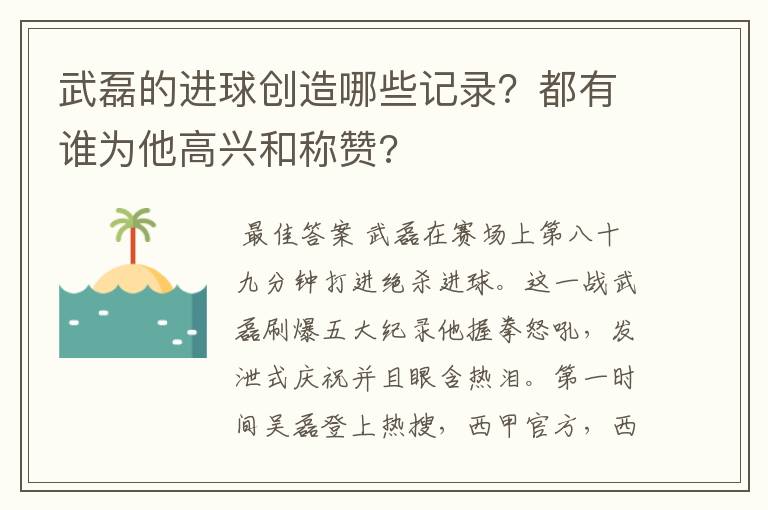 武磊的进球创造哪些记录？都有谁为他高兴和称赞？

最佳答案 武磊在赛场上第八十九分钟打进绝杀进球。这一战武磊刷爆五大纪录他握拳怒吼，发泄式庆祝并且眼含热泪。第一时间吴磊登上热搜，西甲官方，西